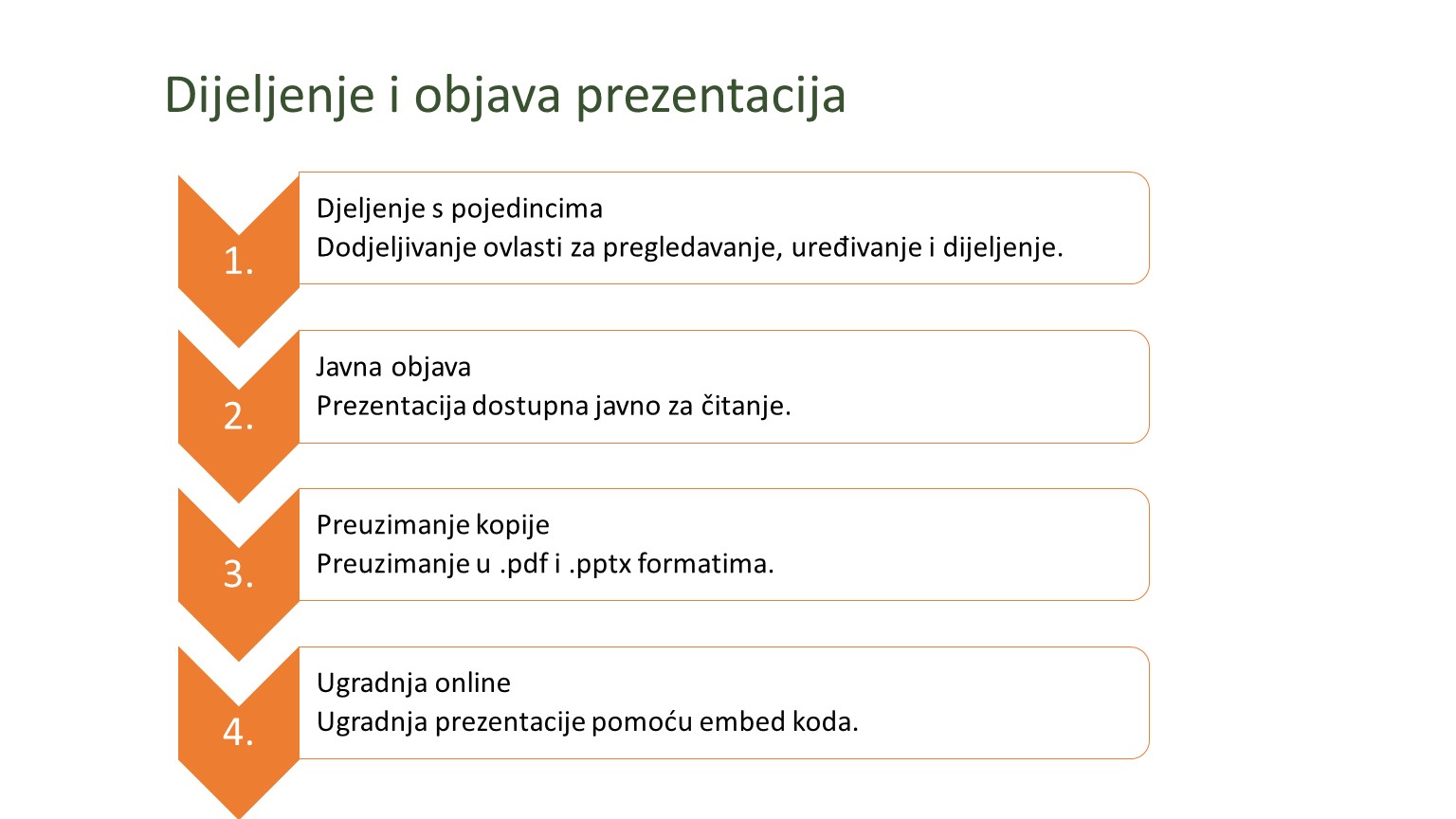 Dijeljenje i objava prezentacija

1.

Djeljenje s pojedincima
Dodjeljivanje ovlasti za pregledavanje, uređivanje i dijeljenje.

2.

Javna objava
Prezentacija dostupna javno za čitanje.

3.

Preuzimanje kopije
Preuzimanje u .pdf i .pptx formatima.

4.

Ugradnja online
Ugradnja prezentacije pomoću embed koda.